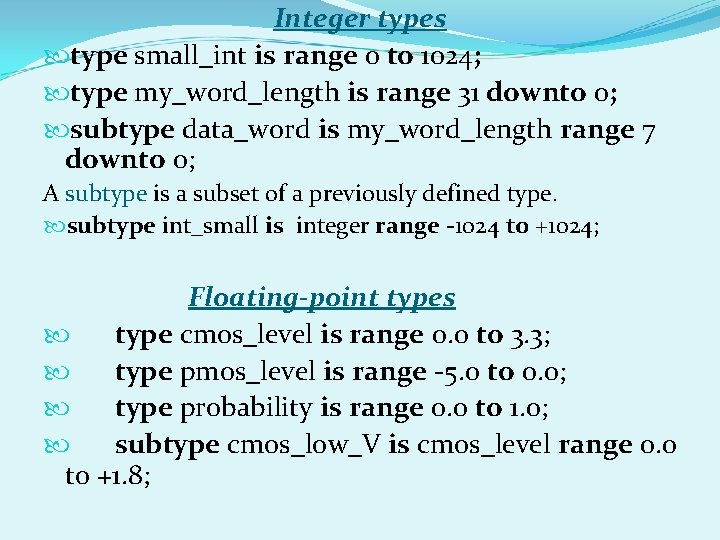 Integer types

type small_int is range 0 to 1024;

type my_word_length is range 31 downto 0;

subtype data_word is my_word_length range 7 downto 0;

A subtype is a subset of a previously defined type.

subtype int_small is integer range -1024 to +1024;

Floating-point types

type cmos_level is range 0.0 to 3.3;

type pmos_level is range -5.0 to 0.0;

type probability is range 0.0 to 1.0;

subtype cmos_low_V is cmos_level range 0.0 to +1.8;